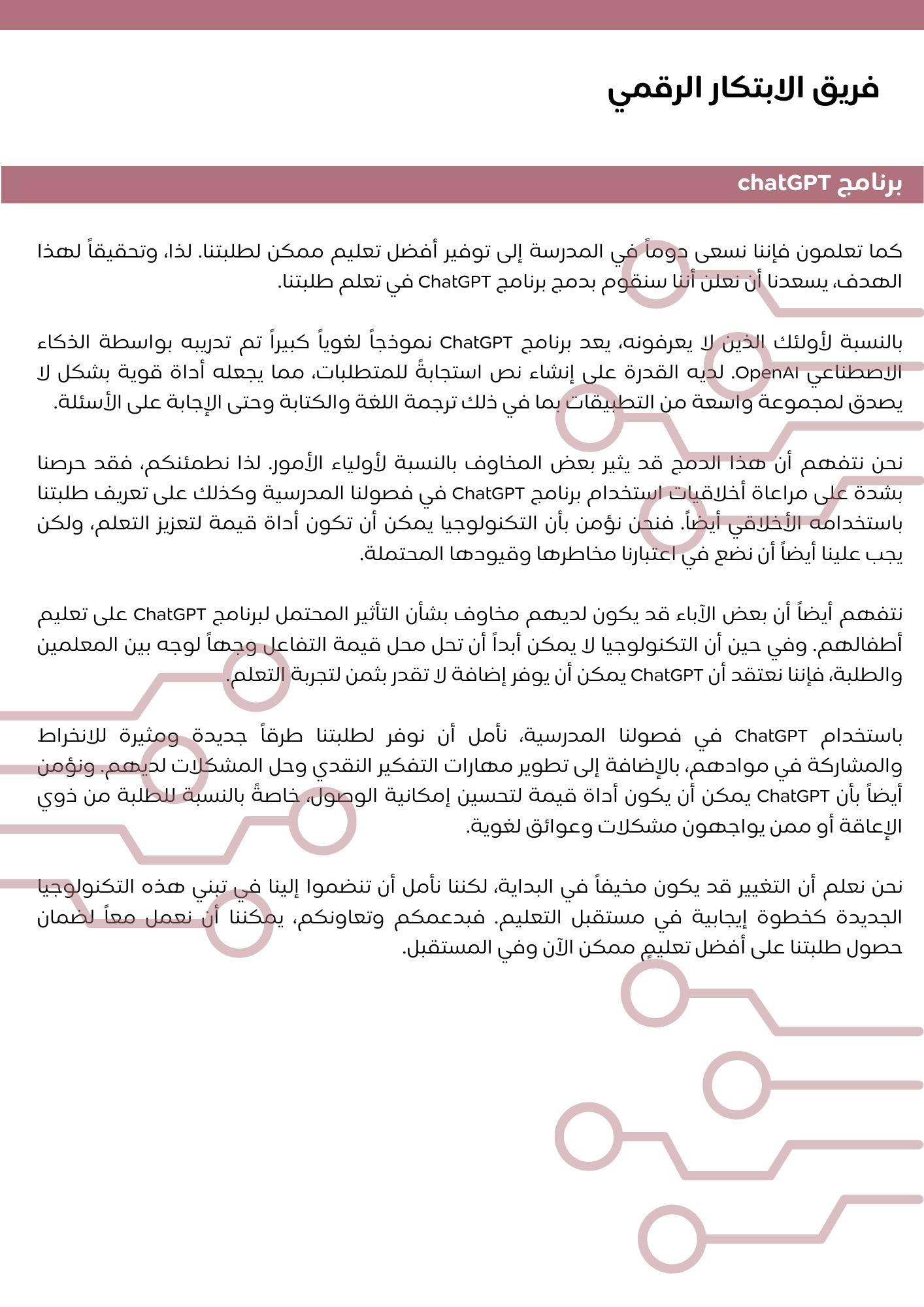 فريق الابتكار الرقمي

برنامج chatGPT

كما تعلمون فإننا نسعى دوماً في المدرسة إلى توفير أفضل تعليم ممكن لطلبتنا. لذا، وتحقيقاً لهذا الهدف، يسعدنا أن نعلن أننا سنقوم بدمج برنامج ChatGPT في تعلم طلبتنا.

بالنسبة لأولئك الذين لا يعرفونه، يعد برنامج ChatGPT نموذجاً لغوياً كبيراً تم تدريبه بواسطة الذكاء الاصطناعي OpenAI. لديه القدرة على إنشاء نص استجابةً للمتطلبات، مما يجعله أداة قوية بشكل لا يصدق لمجموعة واسعة من التطبيقات بما في ذلك ترجمة اللغة والكتابة وحتى الإجابة على الأسئلة.

نحن نتفهم أن هذا الدمج قد يثير بعض المخاوف بالنسبة لأولياء الأمور. لذا نطمئنكم، فقد حرصنا بشدة على مراعاة أخلاقيات استخدام برنامج ChatGPT في فصولنا المدرسية وكذلك على تعريف طلبتنا باستخدامه الأخلاقي أيضاً. فنحن نؤمن بأن التكنولوجيا يمكن أن تكون أداة قيمة لتعزيز التعلم، ولكن يجب علينا أيضاً أن نضع في اعتبارنا مخاطرها وقيودها المحتملة.

نتفهم أيضاً أن بعض الآباء قد يكون لديهم مخاوف بشأن التأثير المحتمل لبرنامج ChatGPT على تعليم أطفالهم. وفي حين أن التكنولوجيا لا يمكن أبداً أن تحل محل قيمة التفاعل وجهاً لوجه بين المعلمين والطلبة، فإننا نعتقد أن ChatGPT يمكن أن يوفر إضافة لا تقدر بثمن لتجربة التعلم.

باستخدام ChatGPT في فصولنا المدرسية، نأمل أن نوفر لطلبتنا طرقاً جديدة ومثيرة للانخراط والمشاركة في موادهم، بالإضافة إلى تطوير مهارات التفكير النقدي وحل المشكلات لديهم. ونؤمن أيضاً بأن ChatGPT يمكن أن يكون أداة قيمة لتحسين إمكانية الوصول، خاصةً بالنسبة للطلبة من ذوي الإعاقة أو ممن يواجهون مشكلات وعوائق لغوية.

نحن نعلم أن التغيير قد يكون مخيفاً في البداية، لكننا نأمل أن تنضموا إلينا في تبني هذه التكنولوجيا الجديدة كخطوة إيجابية في مستقبل التعليم. فبدعمكم وتعاونكم، يمكننا أن نعمل معاً لضمان حصول طلبتنا على أفضل تعليمٍ ممكن الآن وفي المستقبل.